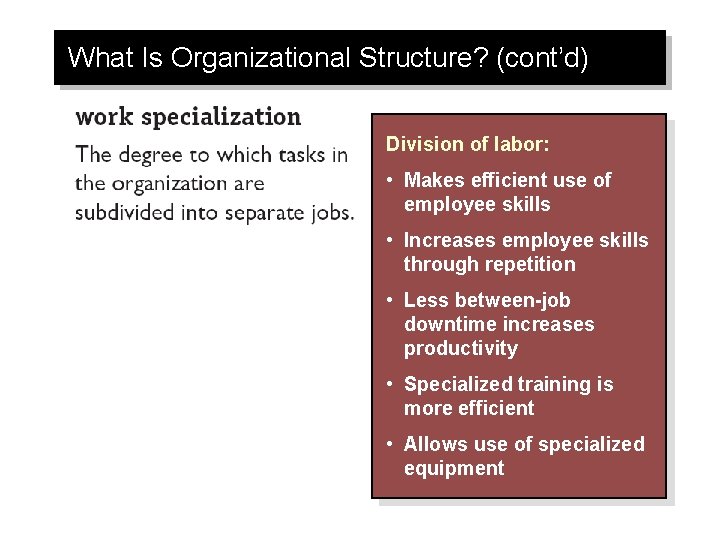 What Is Organizational Structure? (cont'd)

work specialization

The degree to which tasks in the organization are subdivided into separate jobs.

Division of labor:

• Makes efficient use of employee skills

• Increases employee skills through repetition

• Less between-job downtime increases productivity

• Specialized training is more efficient

• Allows use of specialized equipment